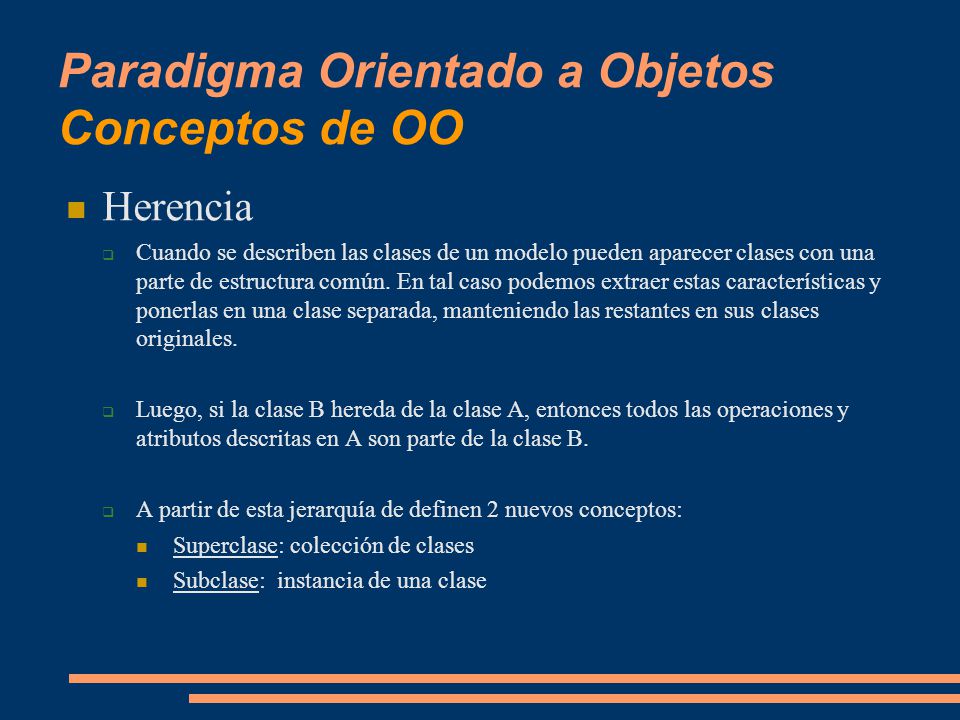 Paradigma Orientado a Objetos
Conceptos de OO

Herencia

Cuando se describen las clases de un modelo pueden aparecer clases con una parte de estructura común. En tal caso podemos extraer estas características y ponerlas en una clase separada, manteniendo las restantes en sus clases originales.

Luego, si la clase B hereda de la clase A, entonces todos las operaciones y atributos descritas en A son parte de la clase B.

A partir de esta jerarquía de definen 2 nuevos conceptos:

Superclase: colección de clases

Subclase: instancia de una clase